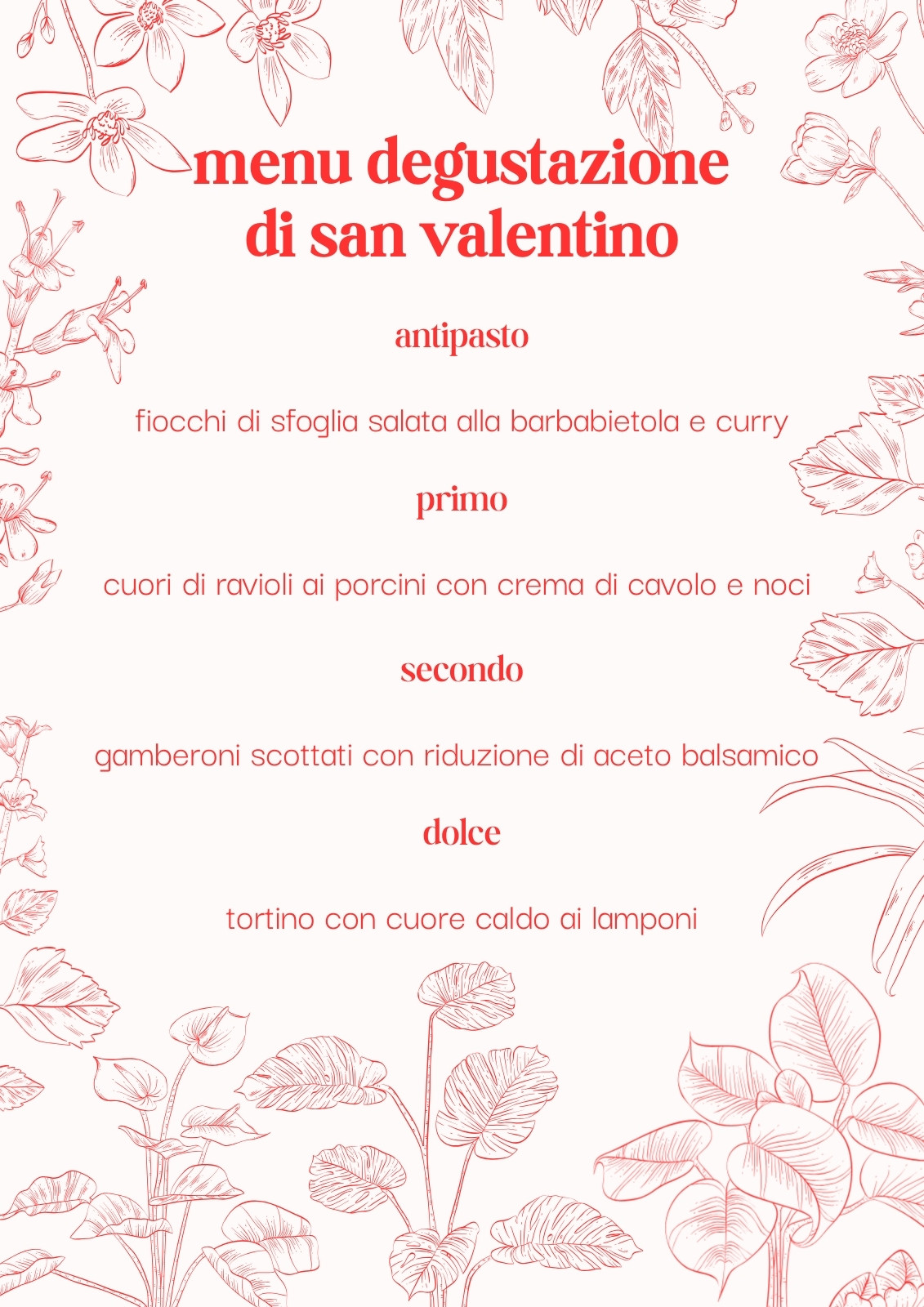 menu degustazione
di san valentino

antipasto

fiocchi di sfoglia salata alla barbabietola e curry

primo

cuori di ravioli ai porcini con crema di cavolo e noci

secondo

gamberoni scottati con riduzione di aceto balsamico

dolce

tortino con cuore caldo ai lamponi